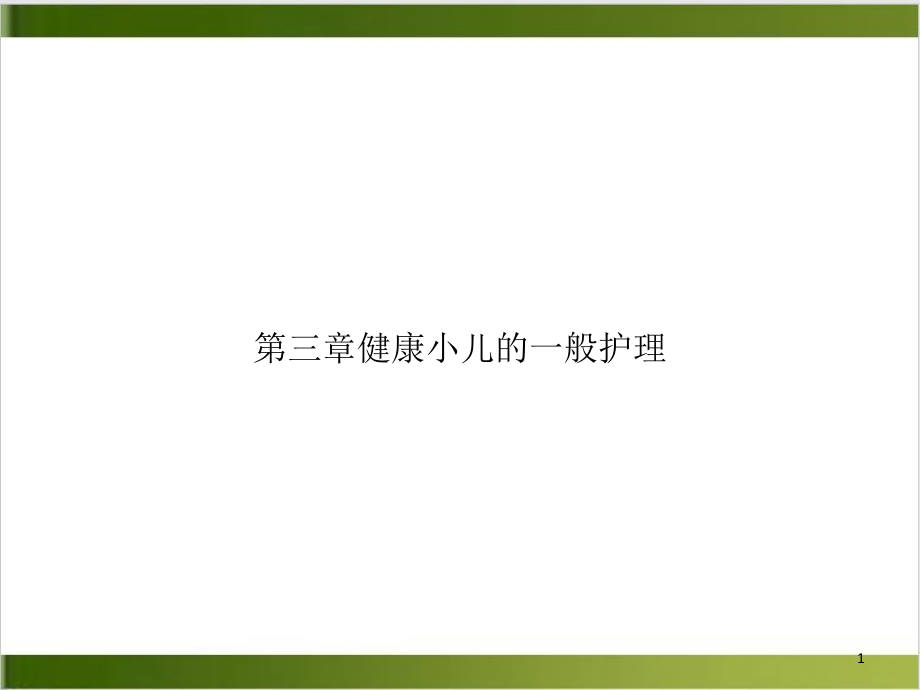 第三章健康小儿的一般护理

1